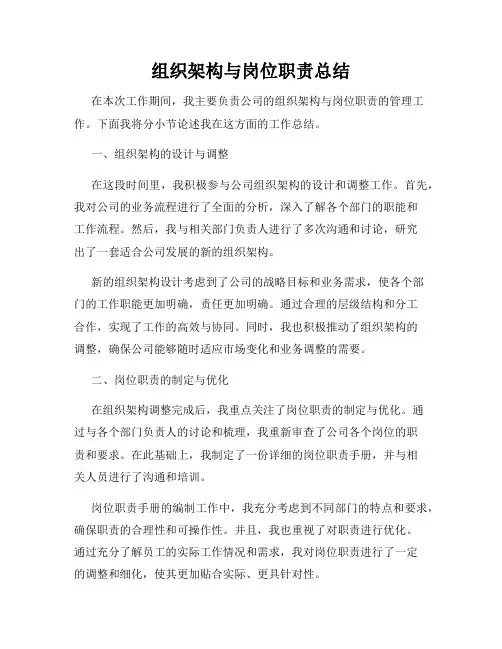 组织架构与岗位职责总结

在本次工作期间，我主要负责公司的组织架构与岗位职责的管理工作。下面我将分小节论述我在这方面的工作总结。

一、组织架构的设计与调整

在这段时间里，我积极参与公司组织架构的设计和调整工作。首先，我对公司的业务流程进行了全面的分析，深入了解各个部门的职能和工作流程。然后，我与相关部门负责人进行了多次沟通和讨论，研究出了一套适合公司发展的新的组织架构。

新的组织架构设计考虑到了公司的战略目标和业务需求，使各个部门的工作职能更加明确，责任更加明确。通过合理的层级结构和分工合作，实现了工作的高效与协同。同时，我也积极推动了组织架构的调整，确保公司能够随时适应市场变化和业务调整的需要。

二、岗位职责的制定与优化

在组织架构调整完成后，我重点关注了岗位职责的制定与优化。通过与各个部门负责人的讨论和梳理，我重新审查了公司各个岗位的职责和要求。在此基础上，我制定了一份详细的岗位职责手册，并与相关人员进行了沟通和培训。

岗位职责手册的编制工作中，我充分考虑到不同部门的特点和要求，确保职责的合理性和可操作性。并且，我也重视了对职责进行优化。通过充分了解员工的实际工作情况和需求，我对岗位职责进行了一定的调整和细化，使其更加贴合实际、更具针对性。